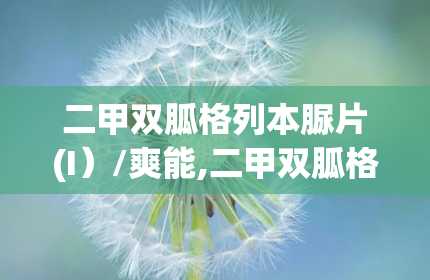 二甲双胍格列本脲片(I）/爽能,二甲双胍格